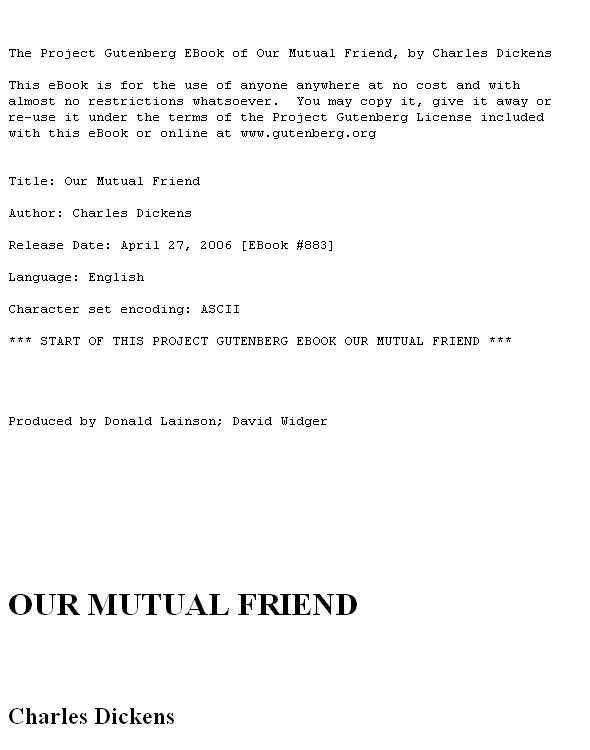 The Project Gutenberg EBook of Our Mutual Friend, by Charles Dickens

This eBook is for the use of anyone anywhere at no cost and with almost no restrictions whatsoever.  You may copy it, give it away or re-use it under the terms of the Project Gutenberg License included with this eBook or online at www.gutenberg.org

Title: Our Mutual Friend

Author: Charles Dickens

Release Date: April 27, 2006 [EBook #883]

Language: English

Character set encoding: ASCII

*** START OF THIS PROJECT GUTENBERG EBOOK OUR MUTUAL FRIEND ***

Produced by Donald Lainson; David Widger

OUR MUTUAL FRIEND

Charles Dickens